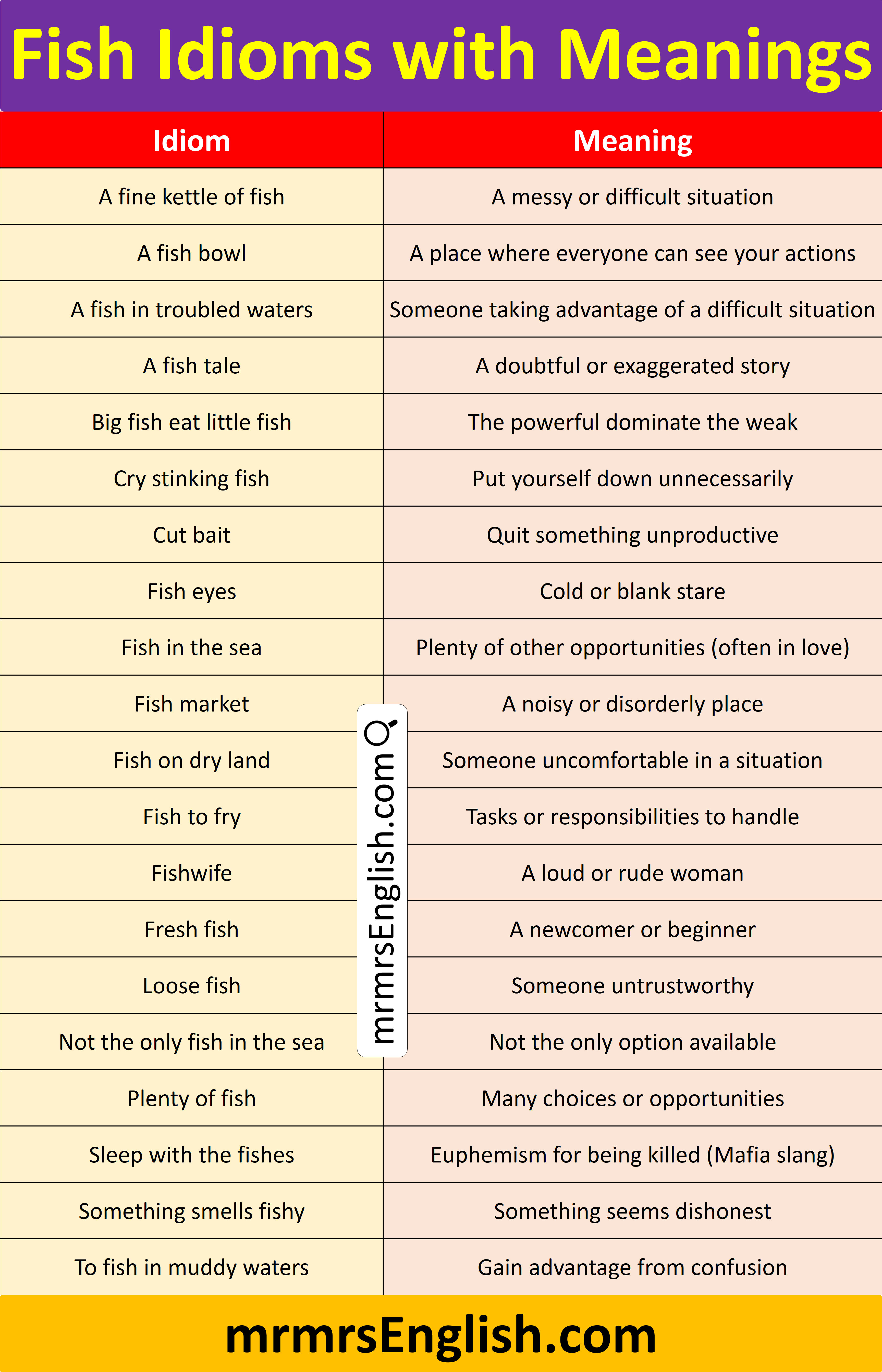 Fish Idioms with Meanings

| Idiom | Meaning |
|---|---|
| A fine kettle of fish | A messy or difficult situation |
| A fish bowl | A place where everyone can see your actions |
| A fish in troubled waters | Someone taking advantage of a difficult situation |
| A fish tale | A doubtful or exaggerated story |
| Big fish eat little fish | The powerful dominate the weak |
| Cry stinking fish | Put yourself down unnecessarily |
| Cut bait | Quit something unproductive |
| Fish eyes | Cold or blank stare |
| Fish in the sea | Plenty of other opportunities (often in love) |
| Fish market | A noisy or disorderly place |
| Fish on dry land | Someone uncomfortable in a situation |
| Fish to fry | Tasks or responsibilities to handle |
| Fishwife | A loud or rude woman |
| Fresh fish | A newcomer or beginner |
| Loose fish | Someone untrustworthy |
| Not the only fish in the sea | Not the only option available |
| Plenty of fish | Many choices or opportunities |
| Sleep with the fishes | Euphemism for being killed (Mafia slang) |
| Something smells fishy | Something seems dishonest |
| To fish in muddy waters | Gain advantage from confusion |

mrmrsEnglish.com

mrmrsEnglish.com